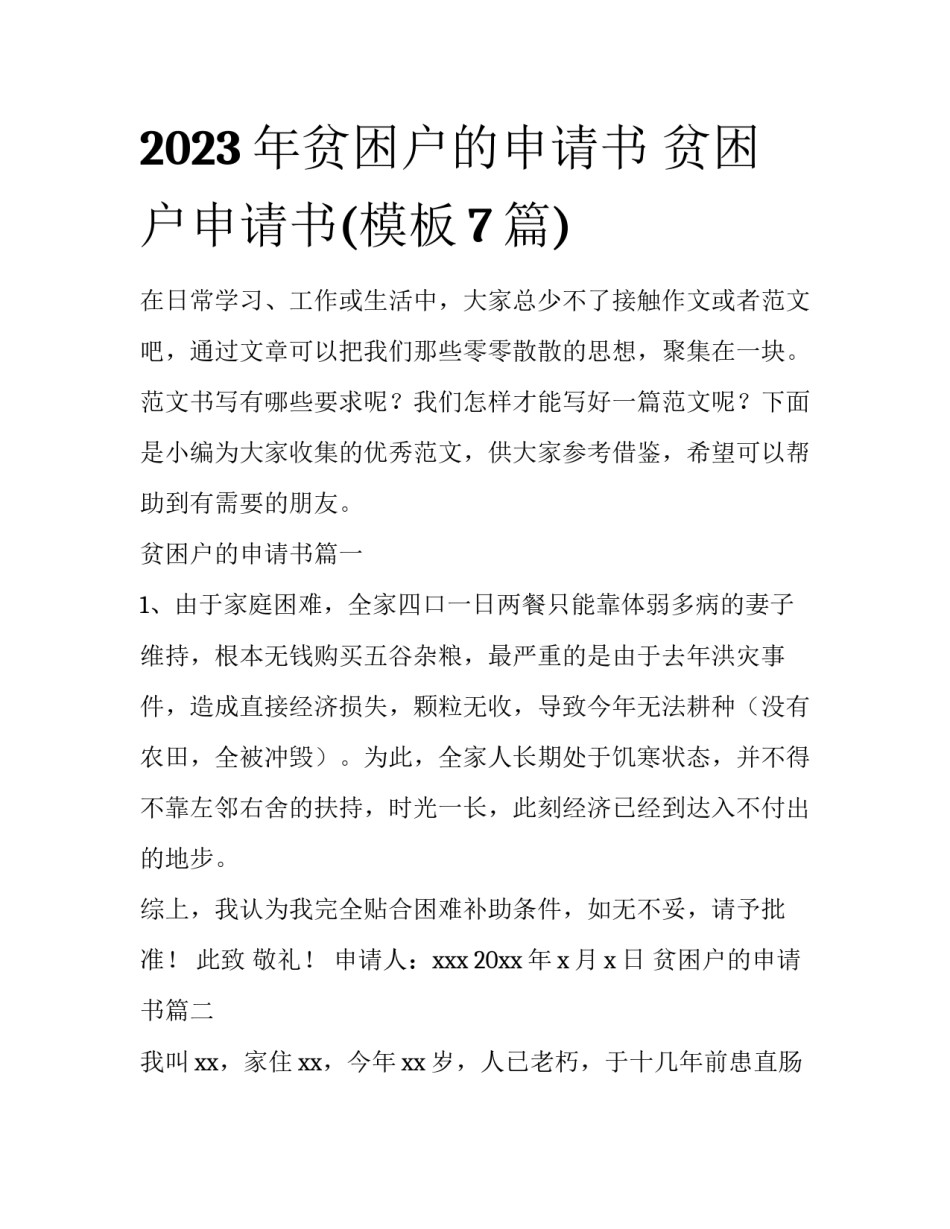 2023年贫困户的申请书 贫困户申请书(模板7篇)

在日常学习、工作或生活中，大家总少不了接触作文或者范文吧，通过文章可以把我们那些零零散散的思想，聚集在一块。范文书写有哪些要求呢？我们怎样才能写好一篇范文呢？下面是小编为大家收集的优秀范文，供大家参考借鉴，希望可以帮助到有需要的朋友。

贫困户的申请书篇一

1、由于家庭困难，全家四口一日两餐只能靠体弱多病的妻子维持，根本无钱购买五谷杂粮，最严重的是由于去年洪灾事件，造成直接经济损失，颗粒无收，导致今年无法耕种（没有农田，全被冲毁）。为此，全家人长期处于饥寒状态，并不得不靠左邻右舍的扶持，时光一长，此刻经济已经到达入不付出的地步。

综上，我认为我完全贴合困难补助条件，如无不妥，请予批准！ 此致 敬礼！ 申请人：xxx 20xx年x月x日 贫困户的申请书篇二

我叫xx，家住xx，今年xx岁，人已老朽，于十几年前患直肠